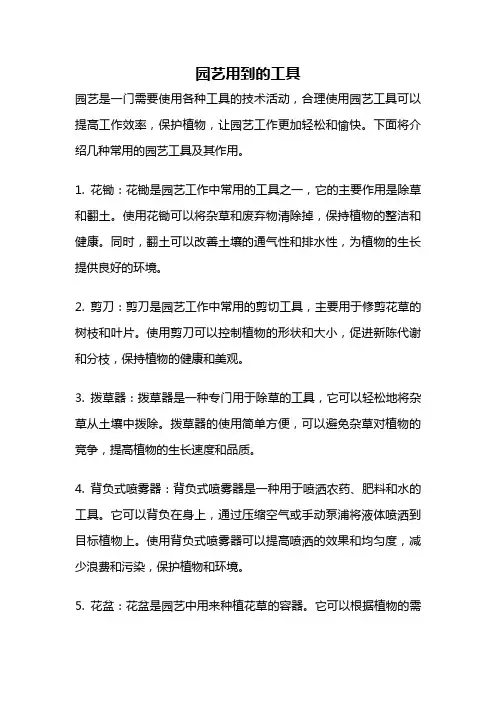 园艺用到的工具

园艺是一门需要使用各种工具的技术活动，合理使用园艺工具可以提高工作效率，保护植物，让园艺工作更加轻松和愉快。下面将介绍几种常用的园艺工具及其作用。

1. 花锄：花锄是园艺工作中常用的工具之一，它的主要作用是除草和翻土。使用花锄可以将杂草和废弃物清除掉，保持植物的整洁和健康。同时，翻土可以改善土壤的通气性和排水性，为植物的生长提供良好的环境。

2. 剪刀：剪刀是园艺工作中常用的剪切工具，主要用于修剪花草的树枝和叶片。使用剪刀可以控制植物的形状和大小，促进新陈代谢和分枝，保持植物的健康和美观。

3. 拨草器：拨草器是一种专门用于除草的工具，它可以轻松地将杂草从土壤中拨除。拨草器的使用简单方便，可以避免杂草对植物的竞争，提高植物的生长速度和品质。

4. 背负式喷雾器：背负式喷雾器是一种用于喷洒农药、肥料和水的工具。它可以背负在身上，通过压缩空气或手动泵浦将液体喷洒到目标植物上。使用背负式喷雾器可以提高喷洒的效果和均匀度，减少浪费和污染，保护植物和环境。

5. 花盆：花盆是园艺中用来种植花草的容器。它可以根据植物的需